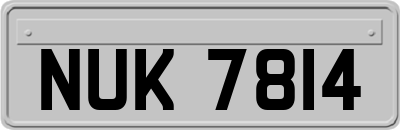 NUK 7814